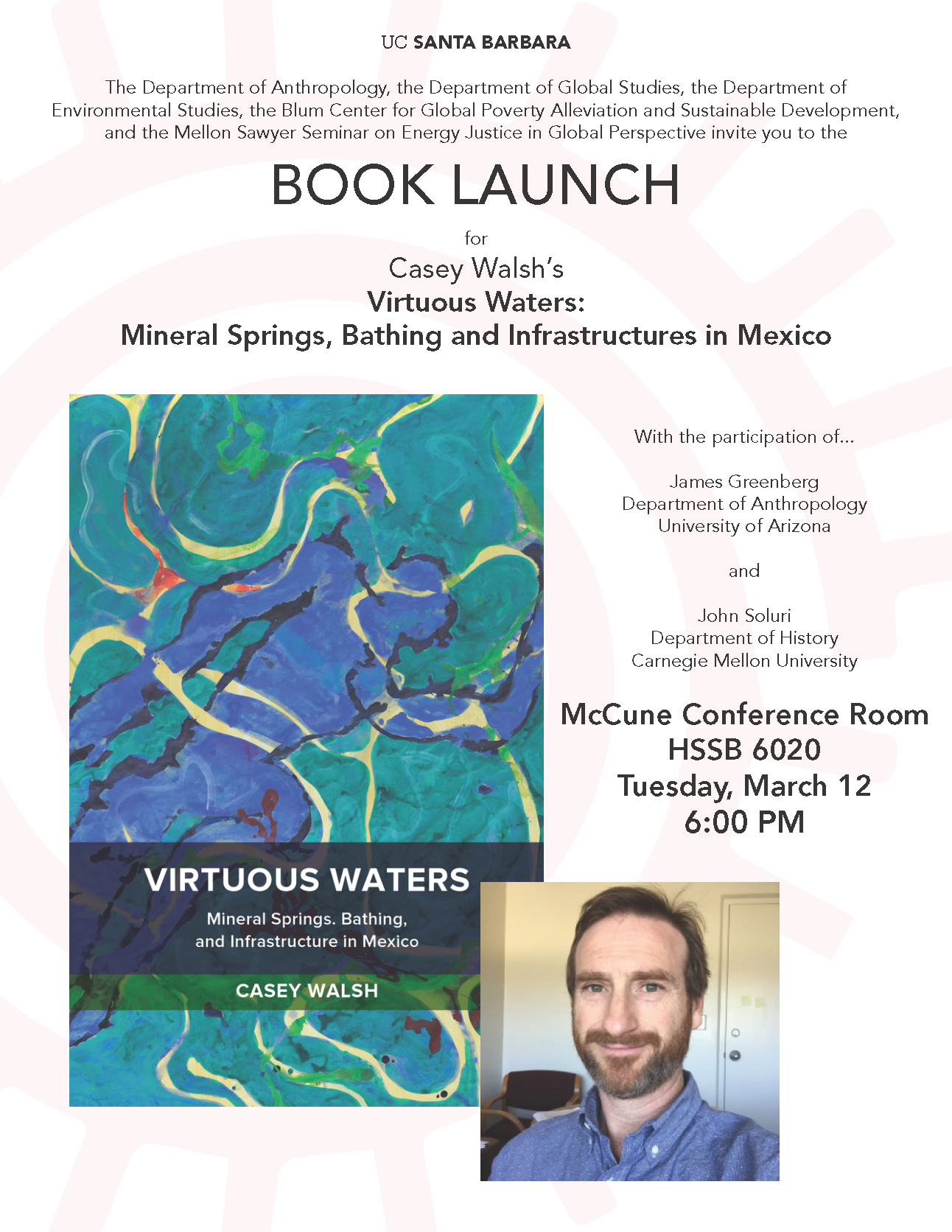 UC SANTA BARBARA

The Department of Anthropology, the Department of Global Studies, the Department of Environmental Studies, the Blum Center for Global Poverty Alleviation and Sustainable Development, and the Mellon Sawyer Seminar on Energy Justice in Global Perspective invite you to the

BOOK LAUNCH

for

Casey Walsh's

Virtuous Waters:

Mineral Springs, Bathing and Infrastructures in Mexico

VIRTUOUS WATERS

Mineral Springs. Bathing, and Infrastructure in Mexico

CASEY WALSH

With the participation of...

James Greenberg
Department of Anthropology
University of Arizona

and

John Soluri
Department of History
Carnegie Mellon University

McCune Conference Room
HSSB 6020
Tuesday, March 12
6:00 PM